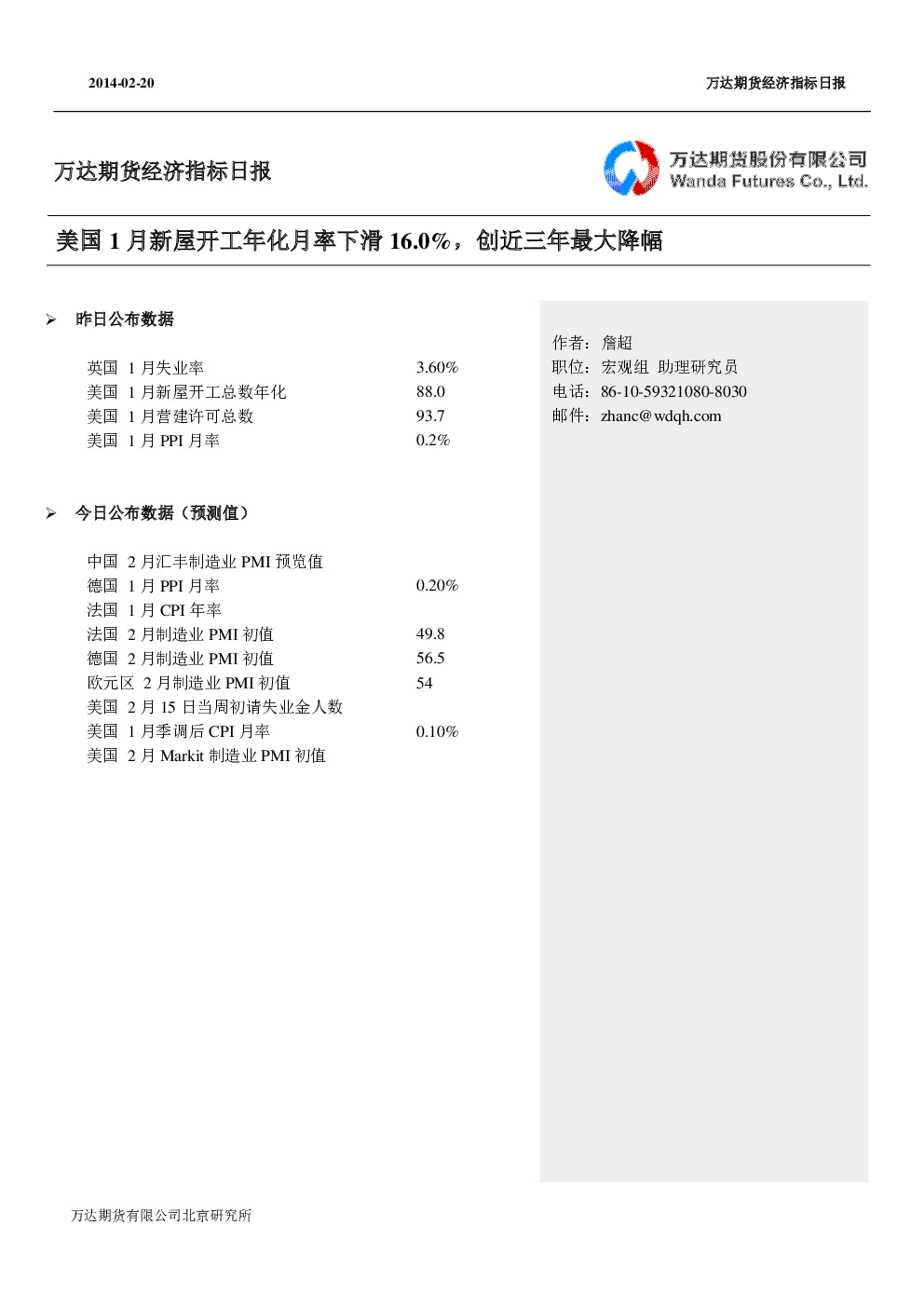 2014-02-20

万达期货经济指标日报

万达期货经济指标日报

万达期货股份有限公司
Wanda Futures Co., Ltd.

美国 1 月新屋开工年化月率下滑 16.0%，创近三年最大降幅

➢ 昨日公布数据

| | |
|---|---|
| 英国 1 月失业率 | 3.60% |
| 美国 1 月新屋开工总数年化 | 88.0 |
| 美国 1 月营建许可总数 | 93.7 |
| 美国 1 月 PPI 月率 | 0.2% |

➢ 今日公布数据（预测值）

| | |
|---|---|
| 中国 2 月汇丰制造业 PMI 预览值 | |
| 德国 1 月 PPI 月率 | 0.20% |
| 法国 1 月 CPI 年率 | |
| 法国 2 月制造业 PMI 初值 | 49.8 |
| 德国 2 月制造业 PMI 初值 | 56.5 |
| 欧元区 2 月制造业 PMI 初值 | 54 |
| 美国 2 月 15 日当周初请失业金人数 | |
| 美国 1 月季调后 CPI 月率 | 0.10% |
| 美国 2 月 Markit 制造业 PMI 初值 | |

作者：詹超
职位：宏观组 助理研究员
电话：86-10-59321080-8030
邮件：zhanc@wdqh.com

万达期货有限公司北京研究所